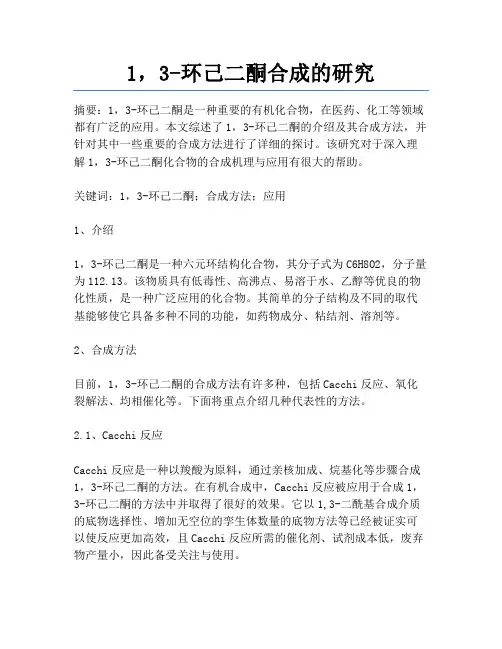 1，3-环己二酮合成的研究

摘要：1，3-环己二酮是一种重要的有机化合物，在医药、化工等领域都有广泛的应用。本文综述了1，3-环己二酮的介绍及其合成方法，并针对其中一些重要的合成方法进行了详细的探讨。该研究对于深入理解1，3-环己二酮化合物的合成机理与应用有很大的帮助。

关键词：1，3-环己二酮；合成方法；应用

1、介绍

1，3-环己二酮是一种六元环结构化合物，其分子式为C6H8O2，分子量为112.13。该物质具有低毒性、高沸点、易溶于水、乙醇等优良的物化性质，是一种广泛应用的化合物。其简单的分子结构及不同的取代基能够使它具备多种不同的功能，如药物成分、粘结剂、溶剂等。

2、合成方法

目前，1，3-环己二酮的合成方法有许多种，包括Cacchi反应、氧化裂解法、均相催化等。下面将重点介绍几种代表性的方法。

2.1、Cacchi反应

Cacchi反应是一种以羧酸为原料，通过亲核加成、烷基化等步骤合成1，3-环己二酮的方法。在有机合成中，Cacchi反应被应用于合成1，3-环己二酮的方法中并取得了很好的效果。它以1,3-二酰基合成介质的底物选择性、增加无空位的孪生体数量的底物方法等已经被证实可以使反应更加高效，且Cacchi反应所需的催化剂、试剂成本低，废弃物产量小，因此备受关注与使用。